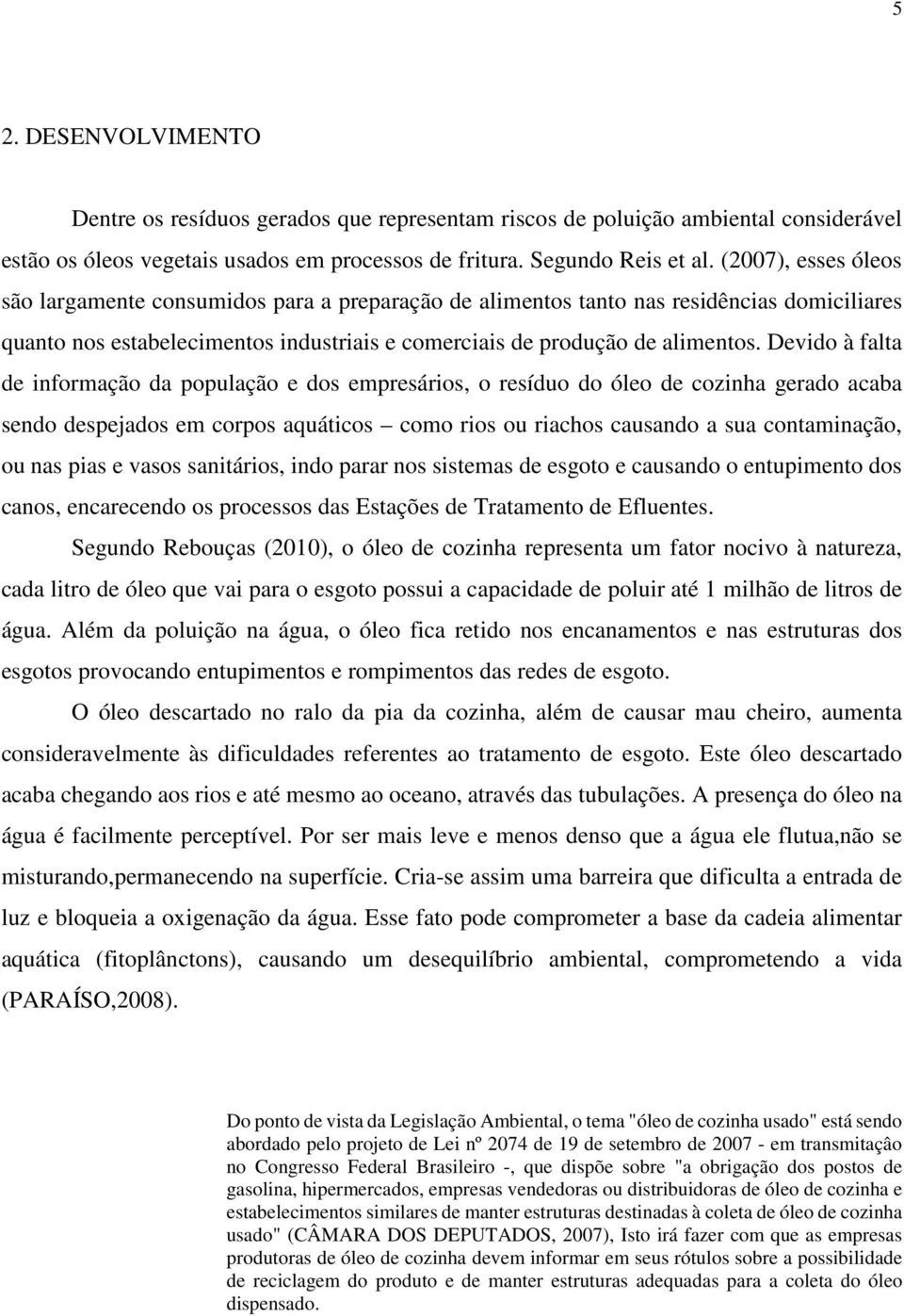 5

2. DESENVOLVIMENTO

Dentre os resíduos gerados que representam riscos de poluição ambiental considerável estão os óleos vegetais usados em processos de fritura. Segundo Reis et al. (2007), esses óleos são largamente consumidos para a preparação de alimentos tanto nas residências domiciliares quanto nos estabelecimentos industriais e comerciais de produção de alimentos. Devido à falta de informação da população e dos empresários, o resíduo do óleo de cozinha gerado acaba sendo despejados em corpos aquáticos – como rios ou riachos causando a sua contaminação, ou nas pias e vasos sanitários, indo parar nos sistemas de esgoto e causando o entupimento dos canos, encarecendo os processos das Estações de Tratamento de Efluentes.

Segundo Rebouças (2010), o óleo de cozinha representa um fator nocivo à natureza, cada litro de óleo que vai para o esgoto possui a capacidade de poluir até 1 milhão de litros de água. Além da poluição na água, o óleo fica retido nos encanamentos e nas estruturas dos esgotos provocando entupimentos e rompimentos das redes de esgoto.

O óleo descartado no ralo da pia da cozinha, além de causar mau cheiro, aumenta consideravelmente às dificuldades referentes ao tratamento de esgoto. Este óleo descartado acaba chegando aos rios e até mesmo ao oceano, através das tubulações. A presença do óleo na água é facilmente perceptível. Por ser mais leve e menos denso que a água ele flutua,não se misturando,permanecendo na superfície. Cria-se assim uma barreira que dificulta a entrada de luz e bloqueia a oxigenação da água. Esse fato pode comprometer a base da cadeia alimentar aquática (fitoplânctons), causando um desequilíbrio ambiental, comprometendo a vida (PARAÍSO,2008).

Do ponto de vista da Legislação Ambiental, o tema "óleo de cozinha usado" está sendo abordado pelo projeto de Lei nº 2074 de 19 de setembro de 2007 - em transmitação no Congresso Federal Brasileiro -, que dispõe sobre "a obrigação dos postos de gasolina, hipermercados, empresas vendedoras ou distribuidoras de óleo de cozinha e estabelecimentos similares de manter estruturas destinadas à coleta de óleo de cozinha usado" (CÂMARA DOS DEPUTADOS, 2007), Isto irá fazer com que as empresas produtoras de óleo de cozinha devem informar em seus rótulos sobre a possibilidade de reciclagem do produto e de manter estruturas adequadas para a coleta do óleo dispensado.